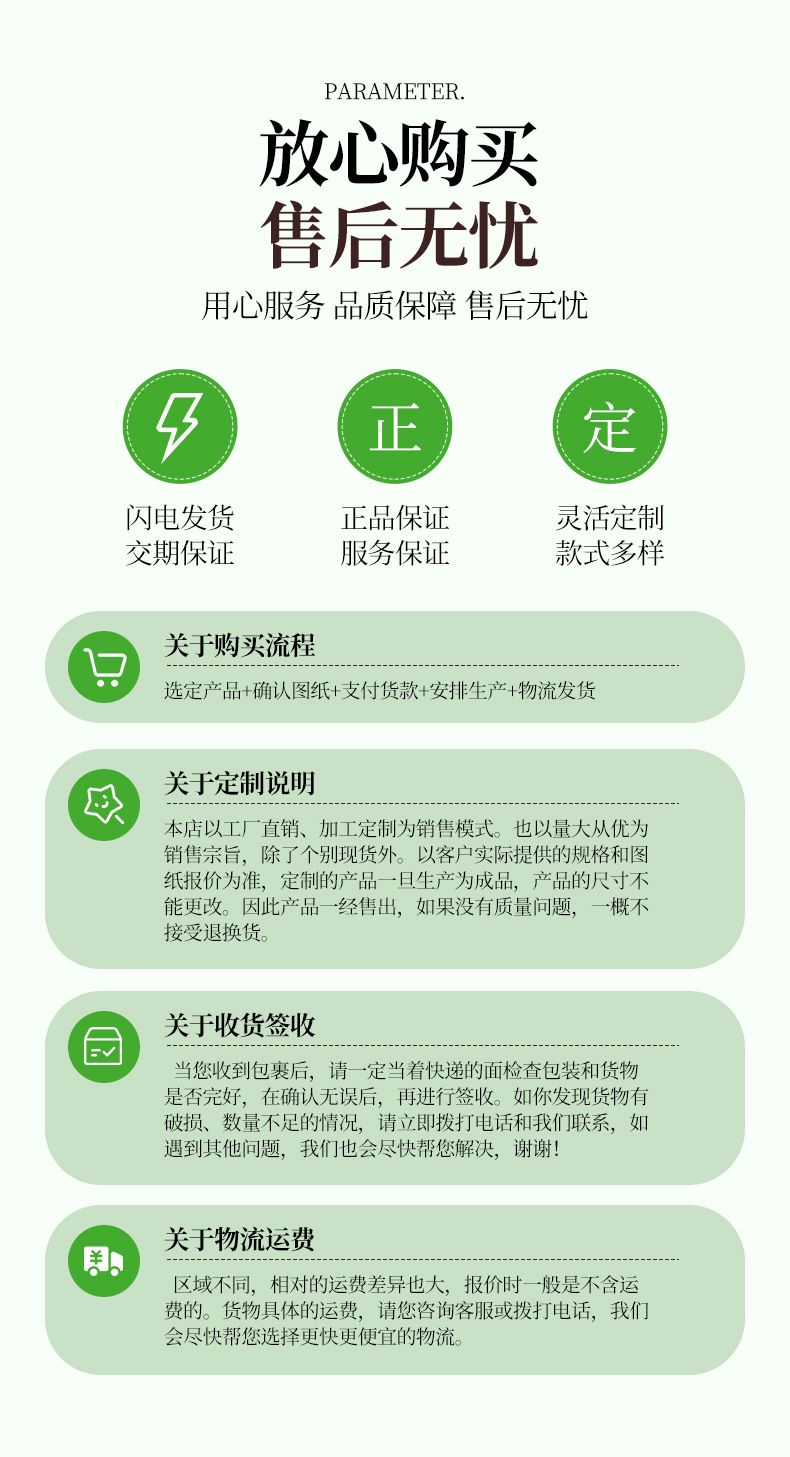 PARAMETER.

放心购买
售后无忧

用心服务 品质保障 售后无忧

正

定

闪电发货
交期保证

正品保证
服务保证

灵活定制
款式多样

关于购买流程

选定产品+确认图纸+支付货款+安排生产+物流发货

关于定制说明

本店以工厂直销、加工定制为销售模式。也以量大从优为销售宗旨，除了个别现货外。以客户实际提供的规格和图纸报价为准，定制的产品一旦生产为成品，产品的尺寸不能更改。因此产品一经售出，如果没有质量问题，一概不接受退换货。

关于收货签收

当您收到包裹后，请一定当着快递的面检查包装和货物是否完好，在确认无误后，再进行签收。如你发现货物有破损、数量不足的情况，请立即拨打电话和我们联系，如遇到其他问题，我们也会尽快帮您解决，谢谢！

关于物流运费

区域不同，相对的运费差异也大，报价时一般是不含运费的。货物具体的运费，请您咨询客服或拨打电话，我们会尽快帮您选择更快更便宜的物流。